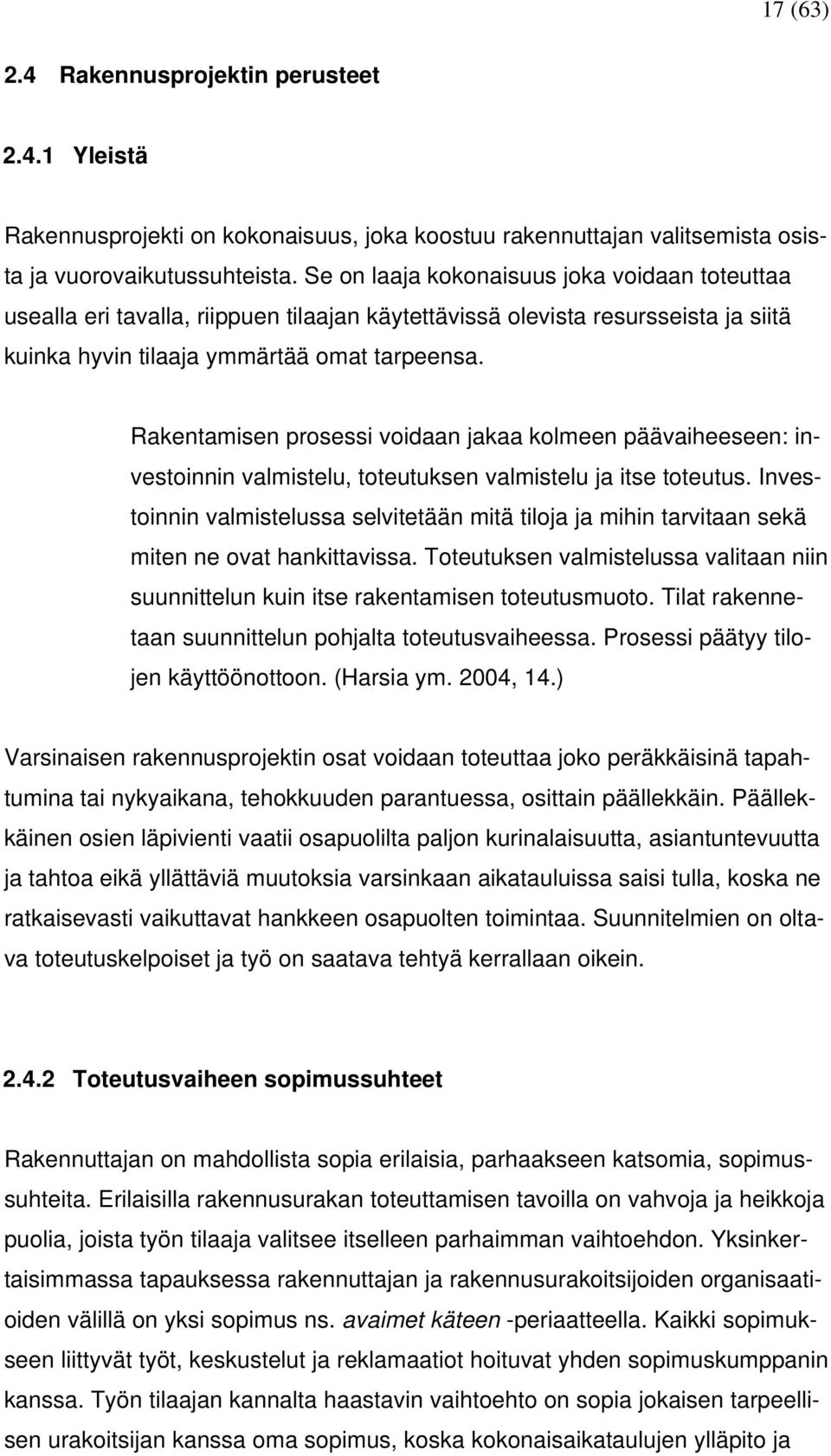 17 (63)

2.4 Rakennusprojektin perusteet

2.4.1 Yleistä

Rakennusprojekti on kokonaisuus, joka koostuu rakennuttajan valitsemista osista ja vuorovaikutussuhteista. Se on laaja kokonaisuus joka voidaan toteuttaa usealla eri tavalla, riippuen tilaajan käytettävissä olevista resursseista ja siitä kuinka hyvin tilaaja ymmärtää omat tarpeensa.

Rakentamisen prosessi voidaan jakaa kolmeen päävaiheeseen: investoinnin valmistelu, toteutuksen valmistelu ja itse toteutus. Investoinnin valmistelussa selvitetään mitä tiloja ja mihin tarvitaan sekä miten ne ovat hankittavissa. Toteutuksen valmistelussa valitaan niin suunnittelun kuin itse rakentamisen toteutusmuoto. Tilat rakennetaan suunnittelun pohjalta toteutusvaiheessa. Prosessi päätyy tilojen käyttöönottoon. (Harsia ym. 2004, 14.)

Varsinaisen rakennusprojektin osat voidaan toteuttaa joko peräkkäisinä tapahtumina tai nykyaikana, tehokkuuden parantuessa, osittain päällekkäin. Päällekkäinen osien läpivienti vaatii osapuolilta paljon kurinalaisuutta, asiantuntevuutta ja tahtoa eikä yllättäviä muutoksia varsinkaan aikatauluissa saisi tulla, koska ne ratkaisevasti vaikuttavat hankkeen osapuolten toimintaa. Suunnitelmien on oltava toteutuskelpoiset ja työ on saatava tehtyä kerrallaan oikein.

2.4.2 Toteutusvaiheen sopimussuhteet

Rakennuttajan on mahdollista sopia erilaisia, parhaakseen katsomia, sopimussuhteita. Erilaisilla rakennusurakan toteuttamisen tavoilla on vahvoja ja heikkoja puolia, joista työn tilaaja valitsee itselleen parhaimman vaihtoehdon. Yksinkertaisimmassa tapauksessa rakennuttajan ja rakennusurakoitsijoiden organisaatioiden välillä on yksi sopimus ns. avaimet käteen -periaatteella. Kaikki sopimukseen liittyvät työt, keskustelut ja reklamaatiot hoituvat yhden sopimuskumppanin kanssa. Työn tilaajan kannalta haastavin vaihtoehto on sopia jokaisen tarpeellisen urakoitsijan kanssa oma sopimus, koska kokonaisaikataulujen ylläpito ja